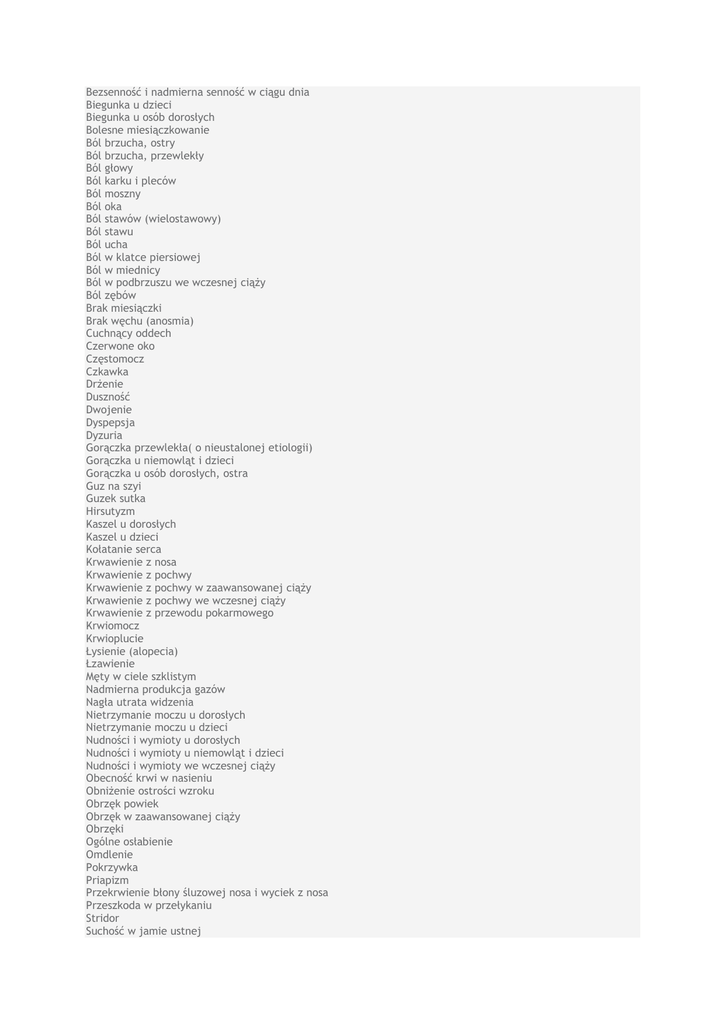 Bezsenność i nadmierna senność w ciągu dnia
Biegunka u dzieci
Biegunka u osób dorosłych
Bolesne miesiączkowanie
Ból brzucha, ostry
Ból brzucha, przewlekły
Ból głowy
Ból karku i pleców
Ból moszny
Ból oka
Ból stawów (wielostawowy)
Ból stawu
Ból ucha
Ból w klatce piersiowej
Ból w miednicy
Ból w podbrzuszu we wczesnej ciąży
Ból zębów
Brak miesiączki
Brak węchu (anosmia)
Cuchnący oddech
Czerwone oko
Częstomocz
Czkawka
Drżenie
Duszność
Dwojenie
Dyspepsja
Dyzuria
Gorączka przewlekła( o nieustalonej etiologii)
Gorączka u niemowląt i dzieci
Gorączka u osób dorosłych, ostra
Guz na szyi
Guzek sutka
Hirsutyzm
Kaszel u dorosłych
Kaszel u dzieci
Kołatanie serca
Krwawienie z nosa
Krwawienie z pochwy
Krwawienie z pochwy w zaawansowanej ciąży
Krwawienie z pochwy we wczesnej ciąży
Krwawienie z przewodu pokarmowego
Krwiomocz
Krwioplucie
Łysienie (alopecia)
Łzawienie
Męty w ciele szklistym
Nadmierna produkcja gazów
Nagła utrata widzenia
Nietrzymanie moczu u dorosłych
Nietrzymanie moczu u dzieci
Nudności i wymioty u dorosłych
Nudności i wymioty u niemowląt i dzieci
Nudności i wymioty we wczesnej ciąży
Obecność krwi w nasieniu
Obniżenie ostrości wzroku
Obrzęk powiek
Obrzęk w zaawansowanej ciąży
Obrzęki
Ogólne osłabienie
Omdlenie
Pokrzywka
Priapizm
Przekrwienie błony śluzowej nosa i wyciek z nosa
Przeszkoda w przełykaniu
Stridor
Suchość w jamie ustnej